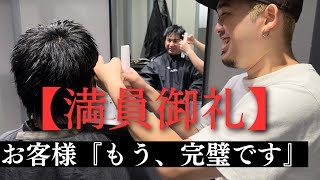 【満員御礼】

お客様『もう、完璧です』